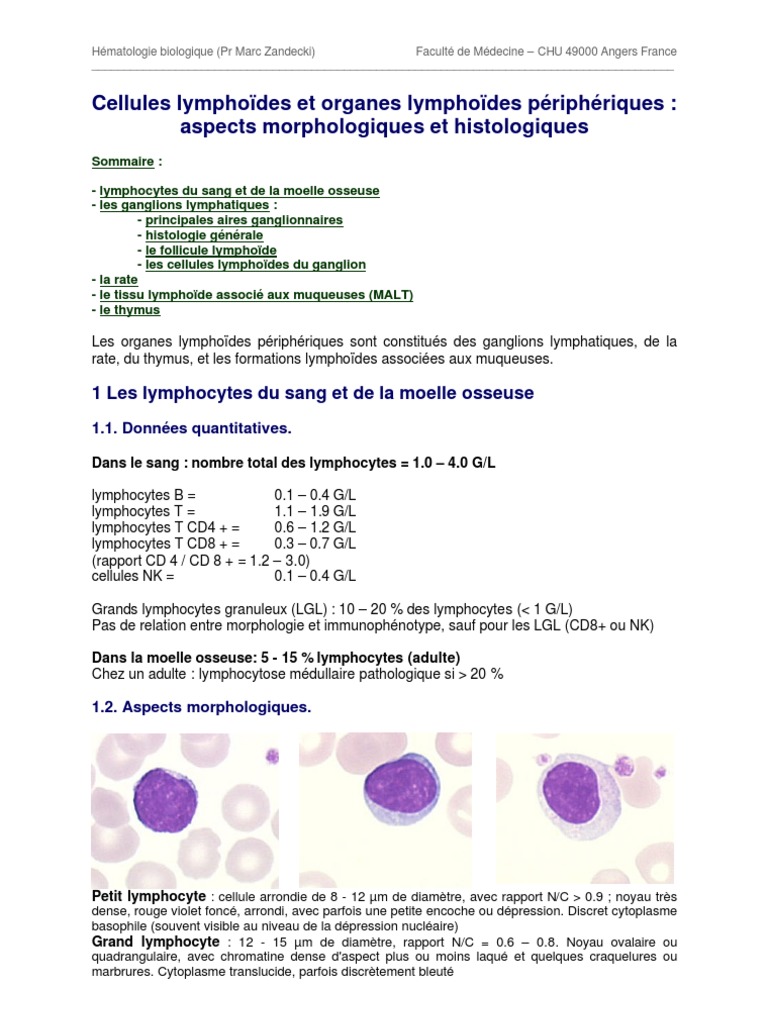 Hématologie biologique (Pr Marc Zandecki) Faculté de Médecine – CHU 49000 Angers France

Cellules lymphoïdes et organes lymphoïdes périphériques : aspects morphologiques et histologiques

Sommaire :

- lymphocytes du sang et de la moelle osseuse
- les ganglions lymphatiques :
- principales aires ganglionnaires
- histologie générale
- le follicule lymphoïde
- les cellules lymphoïdes du ganglion
- la rate
- le tissu lymphoïde associé aux muqueuses (MALT)
- le thymus

Les organes lymphoïdes périphériques sont constitués des ganglions lymphatiques, de la rate, du thymus, et les formations lymphoïdes associées aux muqueuses.

1 Les lymphocytes du sang et de la moelle osseuse

1.1. Données quantitatives.

Dans le sang : nombre total des lymphocytes = 1.0 – 4.0 G/L

lymphocytes B = 0.1 – 0.4 G/L
lymphocytes T = 1.1 – 1.9 G/L
lymphocytes T CD4 + = 0.6 – 1.2 G/L
lymphocytes T CD8 + = 0.3 – 0.7 G/L
(rapport CD 4 / CD 8 + = 1.2 – 3.0)
cellules NK = 0.1 – 0.4 G/L

Grands lymphocytes granuleux (LGL) : 10 – 20 % des lymphocytes (< 1 G/L)
Pas de relation entre morphologie et immunophénotype, sauf pour les LGL (CD8+ ou NK)

Dans la moelle osseuse: 5 - 15 % lymphocytes (adulte)
Chez un adulte : lymphocytose médullaire pathologique si > 20 %

1.2. Aspects morphologiques.

Petit lymphocyte : cellule arrondie de 8 - 12 µm de diamètre, avec rapport N/C > 0.9 ; noyau très dense, rouge violet foncé, arrondi, avec parfois une petite encoche ou dépression. Discret cytoplasme basophile (souvent visible au niveau de la dépression nucléaire)
Grand lymphocyte : 12 - 15 µm de diamètre, rapport N/C = 0.6 – 0.8. Noyau ovalaire ou quadrangulaire, avec chromatine dense d'aspect plus ou moins laqué et quelques craquelures ou marbrures. Cytoplasme translucide, parfois discrètement bleuté